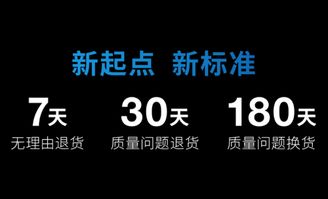 新起点 新标准

7天
无理由退货

30天
质量问题退货

180天
质量问题换货